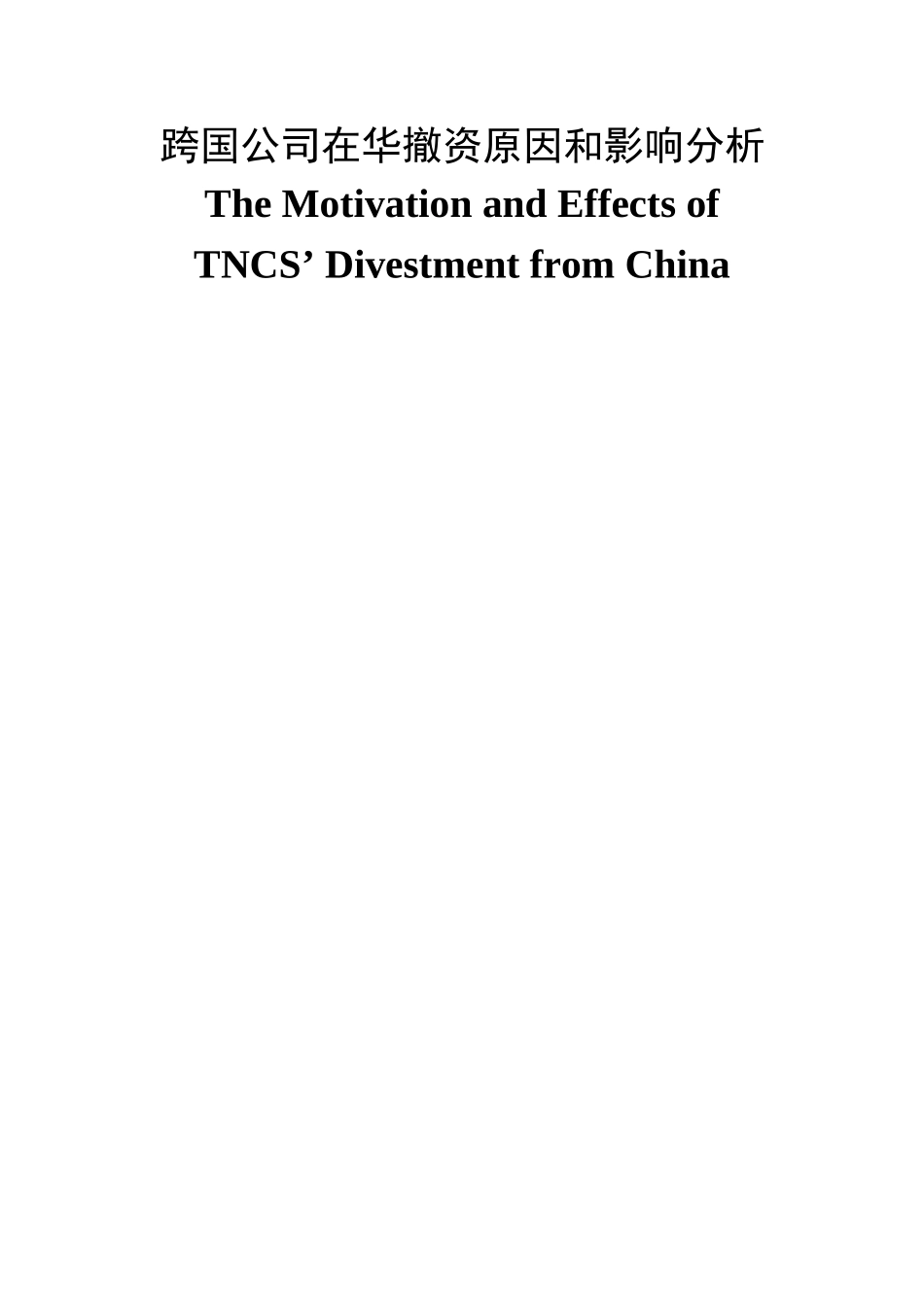 跨国公司在华撤资原因和影响分析

The Motivation and Effects of
TNCS' Divestment from China